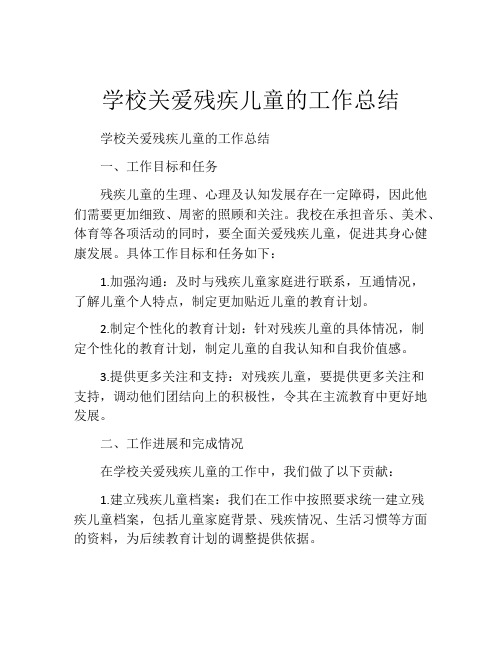 学校关爱残疾儿童的工作总结

学校关爱残疾儿童的工作总结

一、工作目标和任务

残疾儿童的生理、心理及认知发展存在一定障碍，因此他们需要更加细致、周密的照顾和关注。我校在承担音乐、美术、体育等各项活动的同时，要全面关爱残疾儿童，促进其身心健康发展。具体工作目标和任务如下：

1.加强沟通：及时与残疾儿童家庭进行联系，互通情况，了解儿童个人特点，制定更加贴近儿童的教育计划。

2.制定个性化的教育计划：针对残疾儿童的具体情况，制定个性化的教育计划，制定儿童的自我认知和自我价值感。

3.提供更多关注和支持：对残疾儿童，要提供更多关注和支持，调动他们团结向上的积极性，令其在主流教育中更好地发展。

二、工作进展和完成情况

在学校关爱残疾儿童的工作中，我们做了以下贡献：

1.建立残疾儿童档案：我们在工作中按照要求统一建立残疾儿童档案，包括儿童家庭背景、残疾情况、生活习惯等方面的资料，为后续教育计划的调整提供依据。